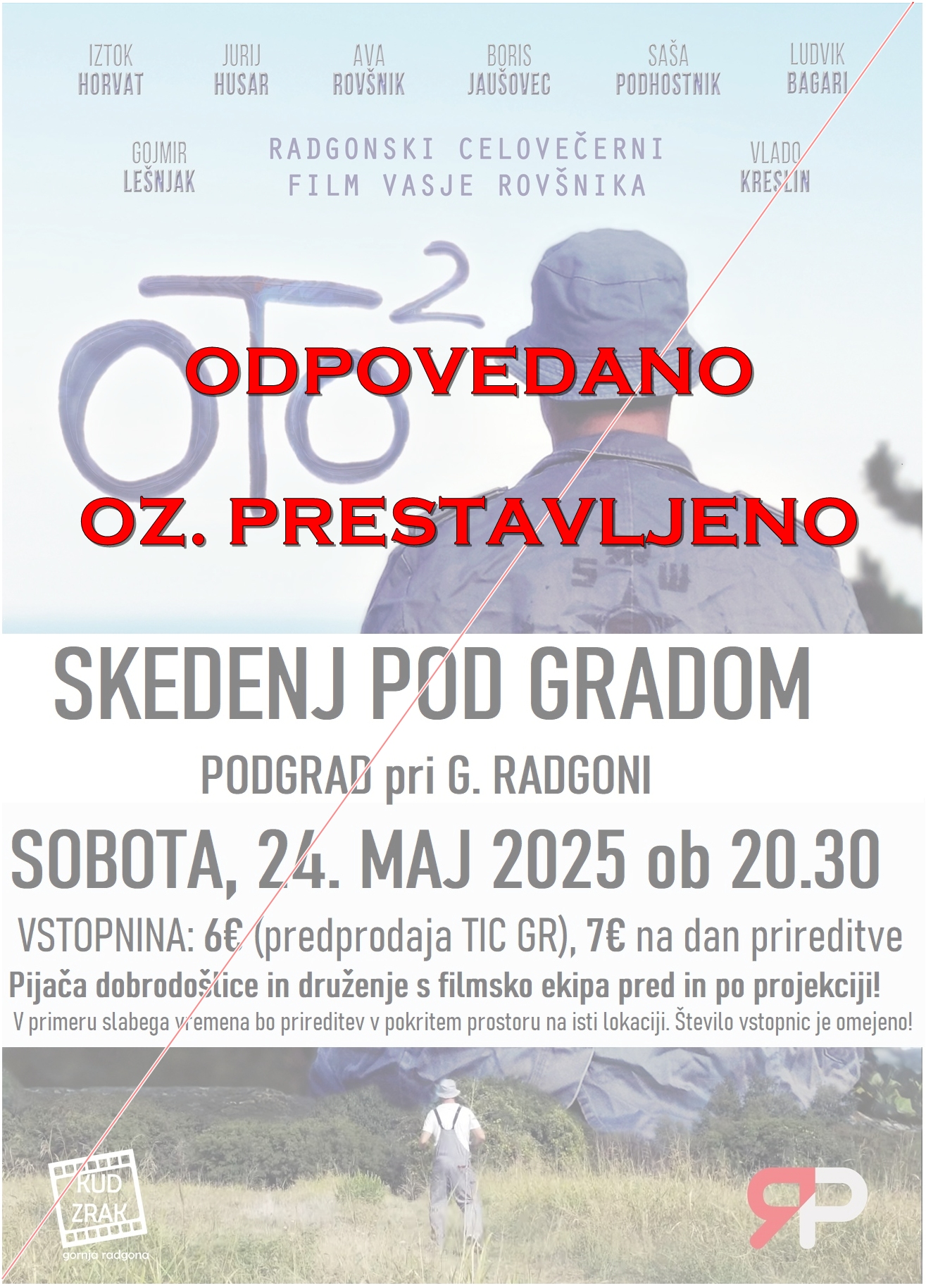 IZTOK HORVAT

JURIJ HUSAR

AVA ROVŠNIK

BORIS JAUŠOVEC

SAŠA PODHOSTNIK

LUDVIK BAGARI

GOJMIR LEŠNJAK

RADGONSKI CELOVEČERNI FILM VASJE ROVŠNIKA

VLADO KRESLIN

$OTO^2$

ODPOVEDANO

OZ. PRESTAVLJENO

SKEDENJ POD GRADOM

PODGRAD pri G. RADGONI

SOBOTA, 24. MAJ 2025 ob 20.30

VSTOPNINA: 6€ (predprodaja TIC GR), 7€ na dan prireditve

Pijača dobrodošlice in druženje s filmsko ekipa pred in po projekciji!

V primeru slabega vremena bo prireditev v pokritem prostoru na isti lokaciji. Število vstopnic je omejeno!

KUD ZRAK
gornja radgona

RP